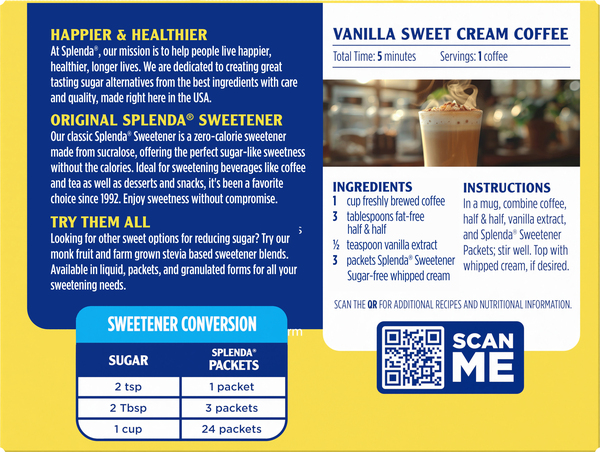 HAPPIER & HEALTHIER

At Splenda®, our mission is to help people live happier, healthier, longer lives. We are dedicated to creating great tasting sugar alternatives from the best ingredients with care and quality, made right here in the USA.

ORIGINAL SPLENDA® SWEETENER

Our classic Splenda® Sweetener is a zero-calorie sweetener made from sucralose, offering the perfect sugar-like sweetness without the calories. Ideal for sweetening beverages like coffee and tea as well as desserts and snacks, it's been a favorite choice since 1992. Enjoy sweetness without compromise.

TRY THEM ALL

Looking for other sweet options for reducing sugar? Try our monk fruit and farm grown stevia based sweetener blends. Available in liquid, packets, and granulated forms for all your sweetening needs.

SWEETENER CONVERSION

| SUGAR | SPLENDA® PACKETS |
|---|---|
| 2 tsp | 1 packet |
| 2 Tbsp | 3 packets |
| 1 cup | 24 packets |

VANILLA SWEET CREAM COFFEE

Total Time: 5 minutes Servings: 1 coffee

INGREDIENTS
1 cup freshly brewed coffee
3 tablespoons fat-free half & half
½ teaspoon vanilla extract
3 packets Splenda® Sweetener
Sugar-free whipped cream

INSTRUCTIONS
In a mug, combine coffee, half & half, vanilla extract, and Splenda® Sweetener Packets; stir well. Top with whipped cream, if desired.

SCAN THE QR FOR ADDITIONAL RECIPES AND NUTRITIONAL INFORMATION.

SCAN ME